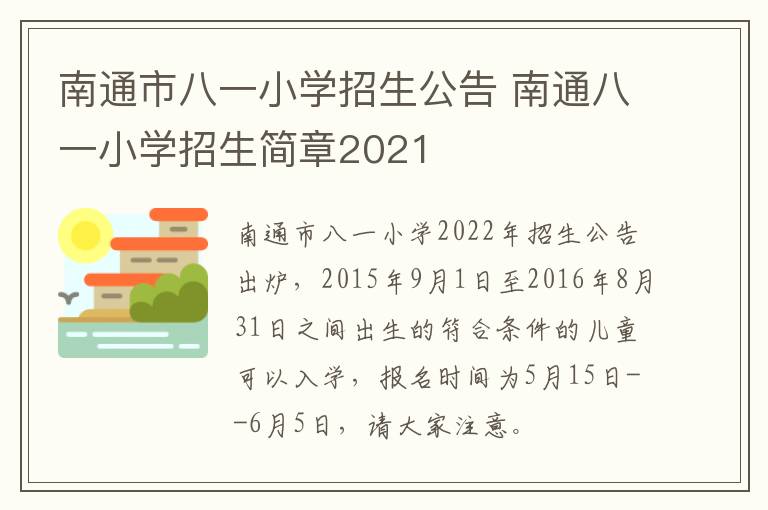 南通市八一小学招生公告 南通八一小学招生简章2021

南通市八一小学2022年招生公告出炉，2015年9月1日至2016年8月31日之间出生的符合条件的儿童可以入学，报名时间为5月15日--6月5日，请大家注意。